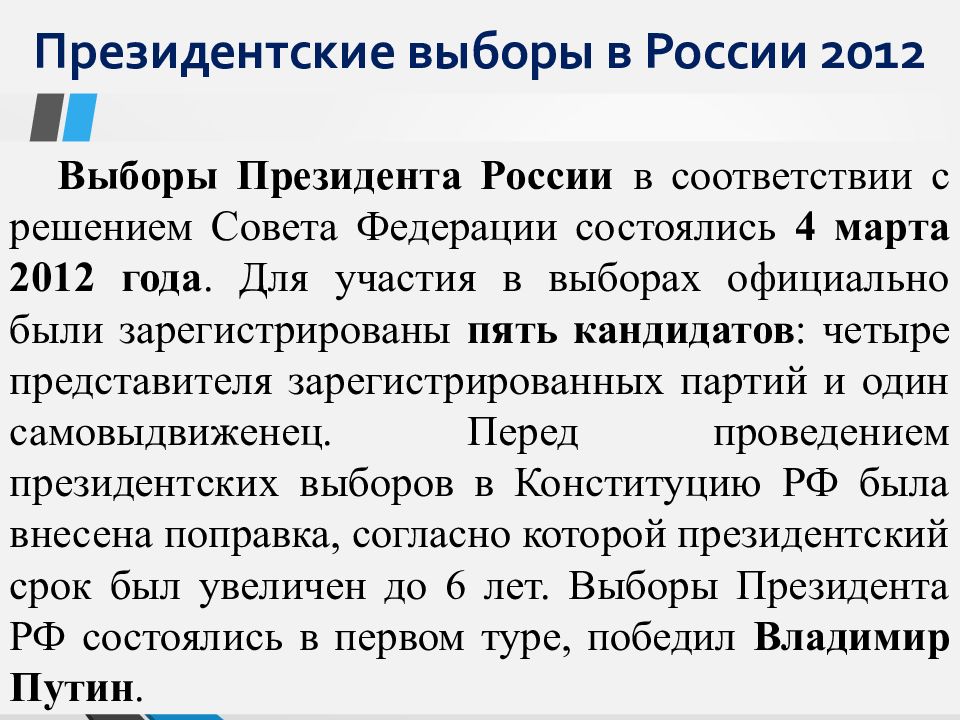 Президентские выборы в России 2012

Выборы Президента России в соответствии с решением Совета Федерации состоялись 4 марта 2012 года. Для участия в выборах официально были зарегистрированы пять кандидатов: четыре представителя зарегистрированных партий и один самовыдвиженец. Перед проведением президентских выборов в Конституцию РФ была внесена поправка, согласно которой президентский срок был увеличен до 6 лет. Выборы Президента РФ состоялись в первом туре, победил Владимир Путин.